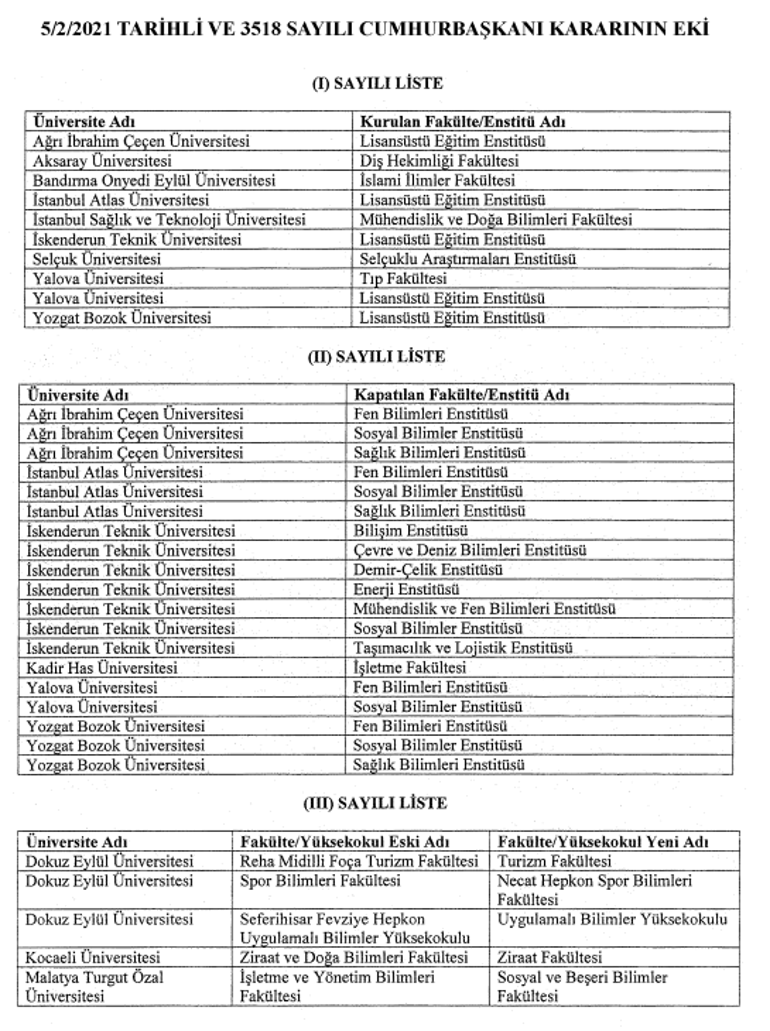 5/2/2021 TARİHLİ VE 3518 SAYILI CUMHURBAŞKANI KARARININ EKİ

(I) SAYILI LİSTE

| Üniversite Adı | Kurulan Fakülte/Enstitü Adı |
|---|---|
| Ağrı İbrahim Çeçen Üniversitesi | Lisansüstü Eğitim Enstitüsü |
| Aksaray Üniversitesi | Diş Hekimliği Fakültesi |
| Bandırma Onyedi Eylül Üniversitesi | İslami İlimler Fakültesi |
| İstanbul Atlas Üniversitesi | Lisansüstü Eğitim Enstitüsü |
| İstanbul Sağlık ve Teknoloji Üniversitesi | Mühendislik ve Doğa Bilimleri Fakültesi |
| İskenderun Teknik Üniversitesi | Lisansüstü Eğitim Enstitüsü |
| Selçuk Üniversitesi | Selçuklu Araştırmaları Enstitüsü |
| Yalova Üniversitesi | Tıp Fakültesi |
| Yalova Üniversitesi | Lisansüstü Eğitim Enstitüsü |
| Yozgat Bozok Üniversitesi | Lisansüstü Eğitim Enstitüsü |

(II) SAYILI LİSTE

| Üniversite Adı | Kapatılan Fakülte/Enstitü Adı |
|---|---|
| Ağrı İbrahim Çeçen Üniversitesi | Fen Bilimleri Enstitüsü |
| Ağrı İbrahim Çeçen Üniversitesi | Sosyal Bilimler Enstitüsü |
| Ağrı İbrahim Çeçen Üniversitesi | Sağlık Bilimleri Enstitüsü |
| İstanbul Atlas Üniversitesi | Fen Bilimleri Enstitüsü |
| İstanbul Atlas Üniversitesi | Sosyal Bilimler Enstitüsü |
| İstanbul Atlas Üniversitesi | Sağlık Bilimleri Enstitüsü |
| İskenderun Teknik Üniversitesi | Bilişim Enstitüsü |
| İskenderun Teknik Üniversitesi | Çevre ve Deniz Bilimleri Enstitüsü |
| İskenderun Teknik Üniversitesi | Demir-Çelik Enstitüsü |
| İskenderun Teknik Üniversitesi | Enerji Enstitüsü |
| İskenderun Teknik Üniversitesi | Mühendislik ve Fen Bilimleri Enstitüsü |
| İskenderun Teknik Üniversitesi | Sosyal Bilimler Enstitüsü |
| İskenderun Teknik Üniversitesi | Taşımacılık ve Lojistik Enstitüsü |
| Kadir Has Üniversitesi | İşletme Fakültesi |
| Yalova Üniversitesi | Fen Bilimleri Enstitüsü |
| Yalova Üniversitesi | Sosyal Bilimler Enstitüsü |
| Yozgat Bozok Üniversitesi | Fen Bilimleri Enstitüsü |
| Yozgat Bozok Üniversitesi | Sosyal Bilimler Enstitüsü |
| Yozgat Bozok Üniversitesi | Sağlık Bilimleri Enstitüsü |

(III) SAYILI LİSTE

| Üniversite Adı | Fakülte/Yüksekokul Eski Adı | Fakülte/Yüksekokul Yeni Adı |
|---|---|---|
| Dokuz Eylül Üniversitesi | Reha Midilli Foça Turizm Fakültesi | Turizm Fakültesi |
| Dokuz Eylül Üniversitesi | Spor Bilimleri Fakültesi | Necat Hepkon Spor Bilimleri Fakültesi |
| Dokuz Eylül Üniversitesi | Seferihisar Fevziye Hepkon Uygulamalı Bilimler Yüksekokulu | Uygulamalı Bilimler Yüksekokulu |
| Kocaeli Üniversitesi | Ziraat ve Doğa Bilimleri Fakültesi | Ziraat Fakültesi |
| Malatya Turgut Özal Üniversitesi | İşletme ve Yönetim Bilimleri Fakültesi | Sosyal ve Beşeri Bilimler Fakültesi |